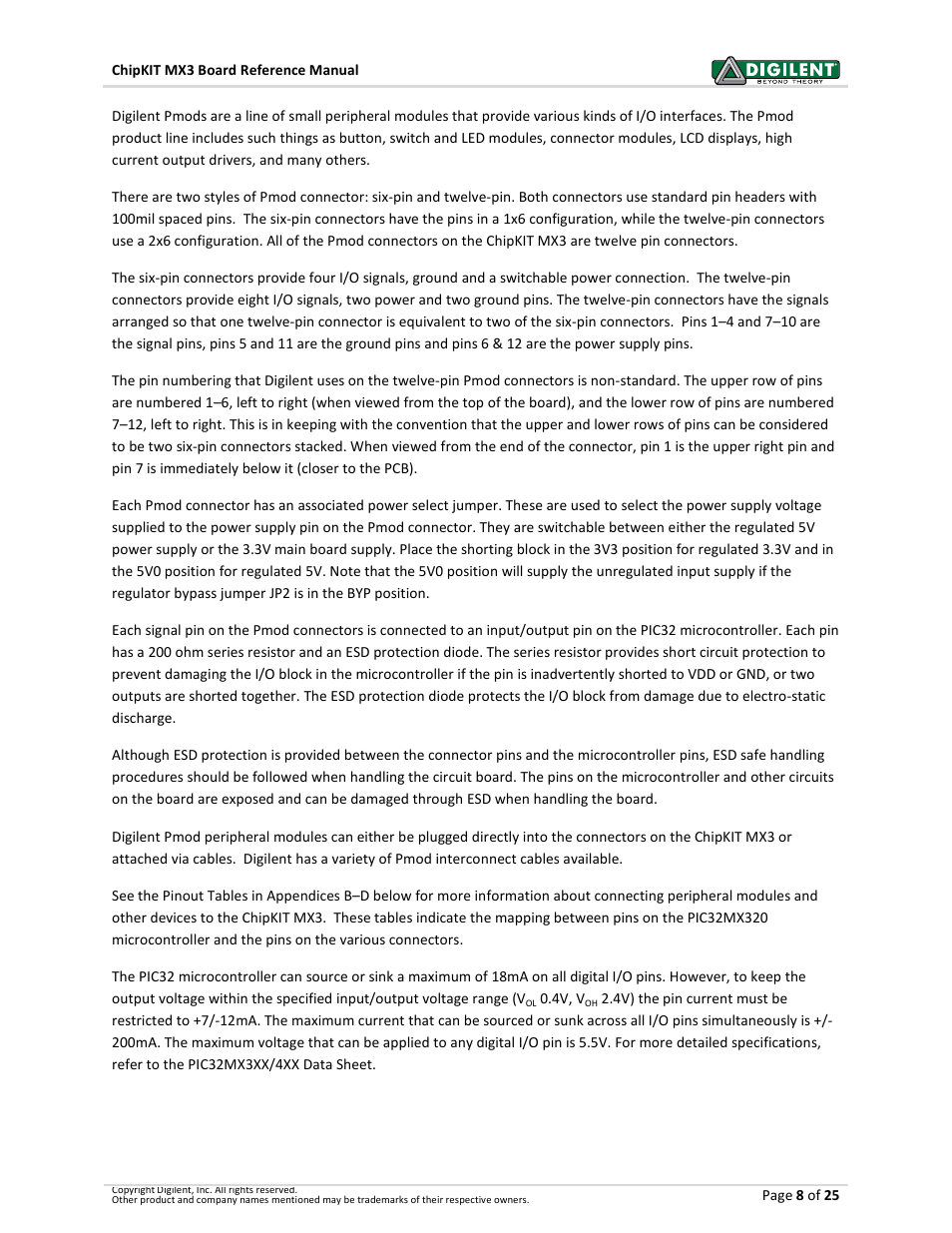 ChipKIT MX3 Board Reference Manual

DIGILENT
BEYOND THEORY

Digilent Pmods are a line of small peripheral modules that provide various kinds of I/O interfaces. The Pmod product line includes such things as button, switch and LED modules, connector modules, LCD displays, high current output drivers, and many others.

There are two styles of Pmod connector: six-pin and twelve-pin. Both connectors use standard pin headers with 100mil spaced pins. The six-pin connectors have the pins in a 1x6 configuration, while the twelve-pin connectors use a 2x6 configuration. All of the Pmod connectors on the ChipKIT MX3 are twelve pin connectors.

The six-pin connectors provide four I/O signals, ground and a switchable power connection. The twelve-pin connectors provide eight I/O signals, two power and two ground pins. The twelve-pin connectors have the signals arranged so that one twelve-pin connector is equivalent to two of the six-pin connectors. Pins 1–4 and 7–10 are the signal pins, pins 5 and 11 are the ground pins and pins 6 & 12 are the power supply pins.

The pin numbering that Digilent uses on the twelve-pin Pmod connectors is non-standard. The upper row of pins are numbered 1–6, left to right (when viewed from the top of the board), and the lower row of pins are numbered 7–12, left to right. This is in keeping with the convention that the upper and lower rows of pins can be considered to be two six-pin connectors stacked. When viewed from the end of the connector, pin 1 is the upper right pin and pin 7 is immediately below it (closer to the PCB).

Each Pmod connector has an associated power select jumper. These are used to select the power supply voltage supplied to the power supply pin on the Pmod connector. They are switchable between either the regulated 5V power supply or the 3.3V main board supply. Place the shorting block in the 3V3 position for regulated 3.3V and in the 5V0 position for regulated 5V. Note that the 5V0 position will supply the unregulated input supply if the regulator bypass jumper JP2 is in the BYP position.

Each signal pin on the Pmod connectors is connected to an input/output pin on the PIC32 microcontroller. Each pin has a 200 ohm series resistor and an ESD protection diode. The series resistor provides short circuit protection to prevent damaging the I/O block in the microcontroller if the pin is inadvertently shorted to VDD or GND, or two outputs are shorted together. The ESD protection diode protects the I/O block from damage due to electro-static discharge.

Although ESD protection is provided between the connector pins and the microcontroller pins, ESD safe handling procedures should be followed when handling the circuit board. The pins on the microcontroller and other circuits on the board are exposed and can be damaged through ESD when handling the board.

Digilent Pmod peripheral modules can either be plugged directly into the connectors on the ChipKIT MX3 or attached via cables. Digilent has a variety of Pmod interconnect cables available.

See the Pinout Tables in Appendices B–D below for more information about connecting peripheral modules and other devices to the ChipKIT MX3. These tables indicate the mapping between pins on the PIC32MX320 microcontroller and the pins on the various connectors.

The PIC32 microcontroller can source or sink a maximum of 18mA on all digital I/O pins. However, to keep the output voltage within the specified input/output voltage range ($V_{OL}$ 0.4V, $V_{OH}$ 2.4V) the pin current must be restricted to +7/-12mA. The maximum current that can be sourced or sunk across all I/O pins simultaneously is +/-200mA. The maximum voltage that can be applied to any digital I/O pin is 5.5V. For more detailed specifications, refer to the PIC32MX3XX/4XX Data Sheet.

Copyright Digilent, Inc. All rights reserved.
Other product and company names mentioned may be trademarks of their respective owners.

Page 8 of 25